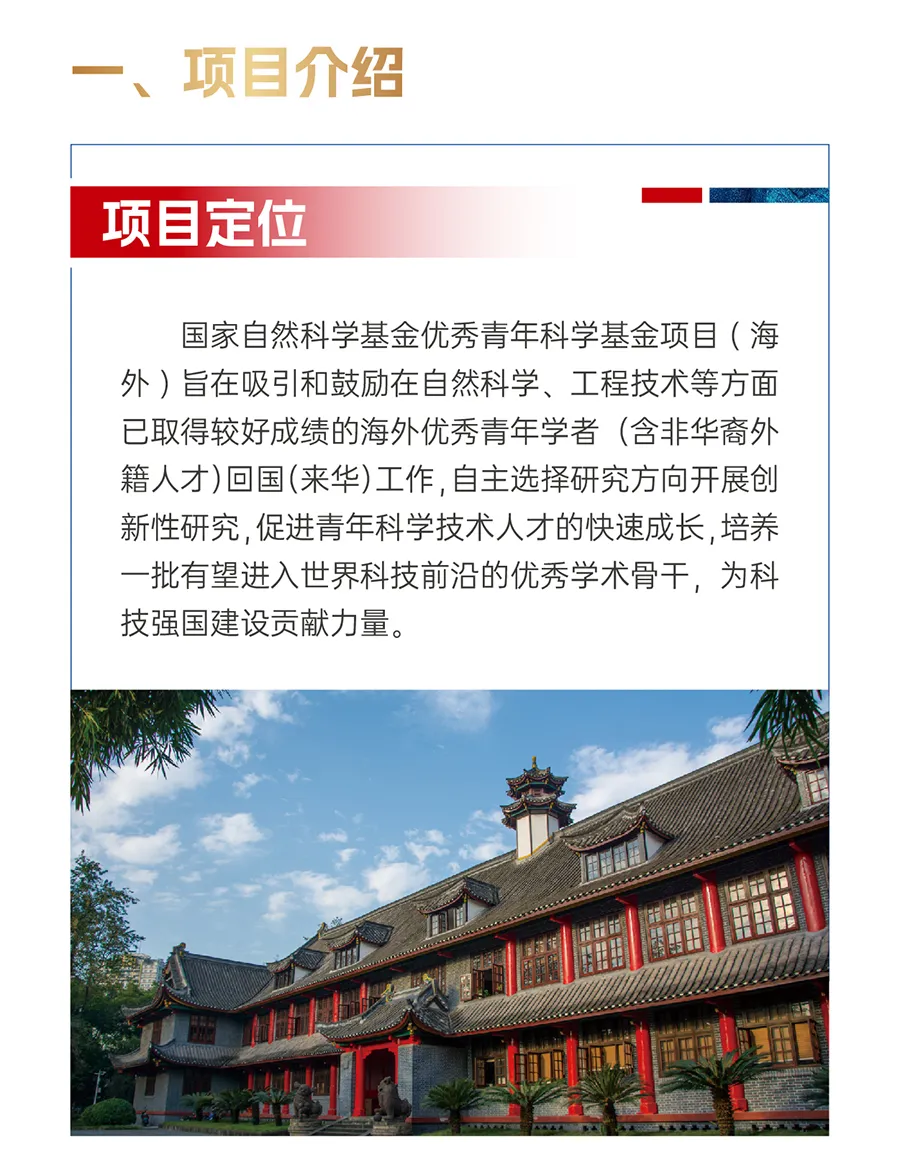 一、项目介绍

项目定位

国家自然科学基金优秀青年科学基金项目（海外）旨在吸引和鼓励在自然科学、工程技术等方面已取得较好成绩的海外优秀青年学者（含非华裔外籍人才）回国(来华)工作,自主选择研究方向开展创新性研究,促进青年科学技术人才的快速成长,培养一批有望进入世界科技前沿的优秀学术骨干，为科技强国建设贡献力量。